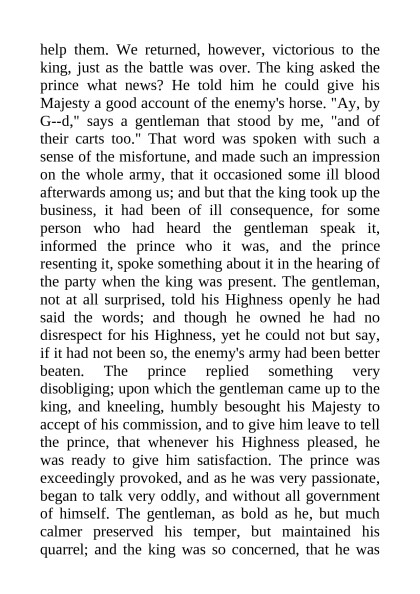 help them. We returned, however, victorious to the king, just as the battle was over. The king asked the prince what news? He told him he could give his Majesty a good account of the enemy's horse. "Ay, by G--d," says a gentleman that stood by me, "and of their carts too." That word was spoken with such a sense of the misfortune, and made such an impression on the whole army, that it occasioned some ill blood afterwards among us; and but that the king took up the business, it had been of ill consequence, for some person who had heard the gentleman speak it, informed the prince who it was, and the prince resenting it, spoke something about it in the hearing of the party when the king was present. The gentleman, not at all surprised, told his Highness openly he had said the words; and though he owned he had no disrespect for his Highness, yet he could not but say, if it had not been so, the enemy's army had been better beaten. The prince replied something very disobliging; upon which the gentleman came up to the king, and kneeling, humbly besought his Majesty to accept of his commission, and to give him leave to tell the prince, that whenever his Highness pleased, he was ready to give him satisfaction. The prince was exceedingly provoked, and as he was very passionate, began to talk very oddly, and without all government of himself. The gentleman, as bold as he, but much calmer preserved his temper, but maintained his quarrel; and the king was so concerned, that he was